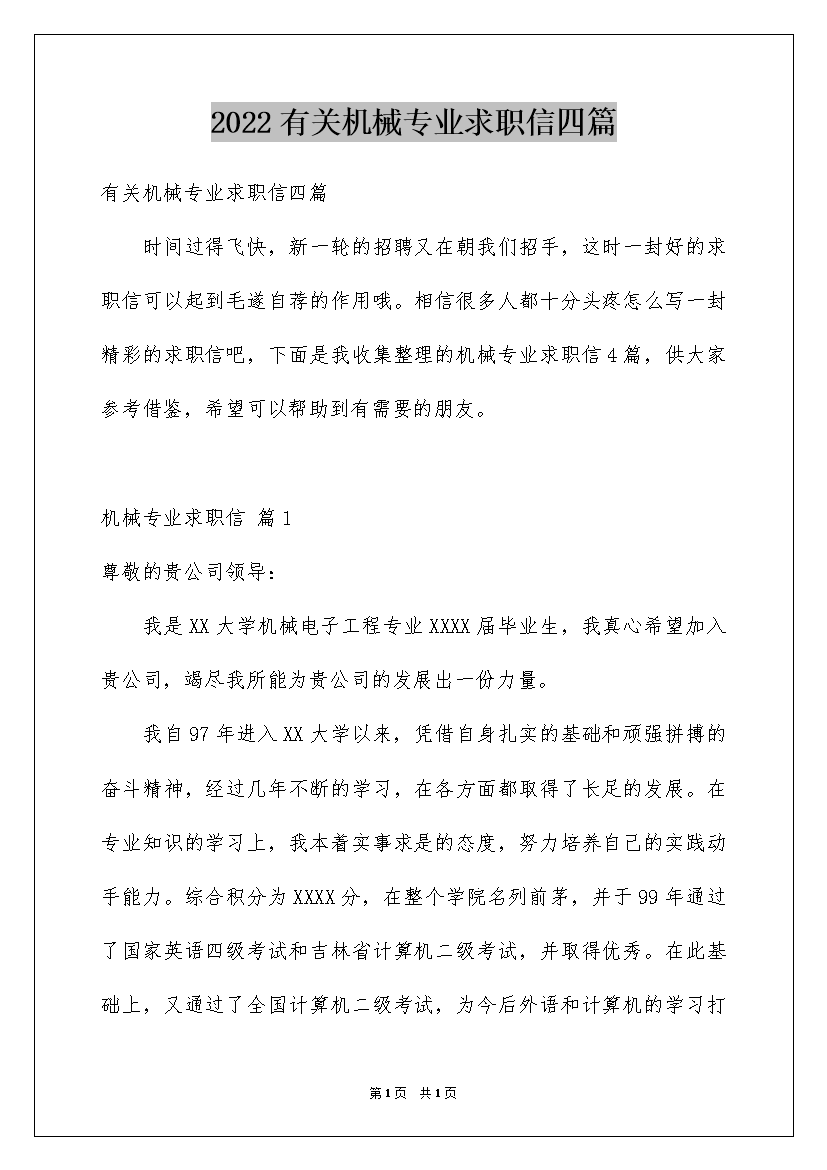 2022有关机械专业求职信四篇

有关机械专业求职信四篇

时间过得飞快，新一轮的招聘又在朝我们招手，这时一封好的求职信可以起到毛遂自荐的作用哦。相信很多人都十分头疼怎么写一封精彩的求职信吧，下面是我收集整理的机械专业求职信4篇，供大家参考借鉴，希望可以帮助到有需要的朋友。

机械专业求职信 篇1

尊敬的贵公司领导：

我是XX大学机械电子工程专业XXXX届毕业生，我真心希望加入贵公司，竭尽我所能为贵公司的发展出一份力量。

我自97年进入XX大学以来，凭借自身扎实的基础和顽强拼搏的奋斗精神，经过几年不断的学习，在各方面都取得了长足的发展。在专业知识的学习上，我本着实事求是的态度，努力培养自己的实践动手能力。综合积分为XXXX分，在整个学院名列前茅，并于99年通过了国家英语四级考试和吉林省计算机二级考试，并取得优秀。在此基础上，又通过了全国计算机二级考试，为今后外语和计算机的学习打

第1页 共1页